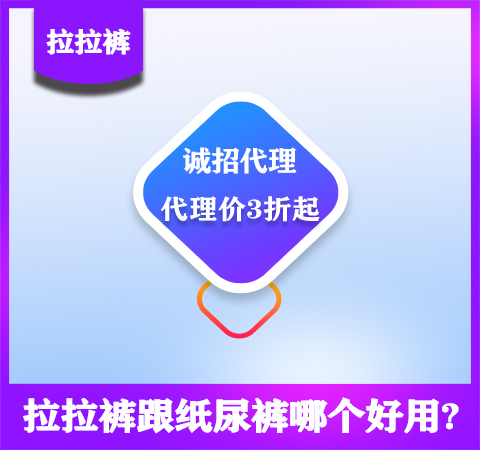 拉拉裤

诚招代理

代理价3折起

拉拉裤跟纸尿裤哪个好用?